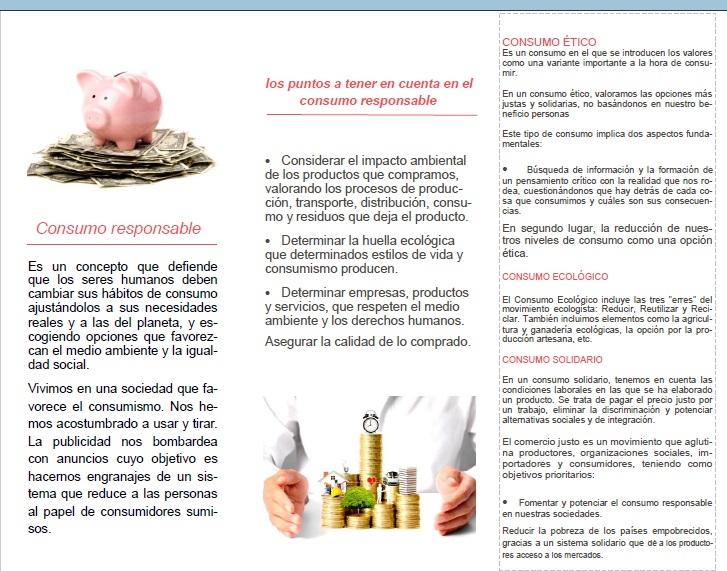 Consumo responsable

Es un concepto que defiende que los seres humanos deben cambiar sus hábitos de consumo ajustándolos a sus necesidades reales y a las del planeta, y escogiendo opciones que favorezcan el medio ambiente y la igualdad social.

Vivimos en una sociedad que favorece el consumismo. Nos hemos acostumbrado a usar y tirar. La publicidad nos bombardea con anuncios cuyo objetivo es hacernos engranajes de un sistema que reduce a las personas al papel de consumidores sumisos.

los puntos a tener en cuenta en el consumo responsable

• Considerar el impacto ambiental de los productos que compramos, valorando los procesos de producción, transporte, distribución, consumo y residuos que deja el producto.

• Determinar la huella ecológica que determinados estilos de vida y consumismo producen.

• Determinar empresas, productos y servicios, que respeten el medio ambiente y los derechos humanos.

Asegurar la calidad de lo comprado.

CONSUMO ÉTICO
Es un consumo en el que se introducen los valores como una variante importante a la hora de consumir.

En un consumo ético, valoramos las opciones más justas y solidarias, no basándonos en nuestro beneficio personas

Este tipo de consumo implica dos aspectos fundamentales:

• Búsqueda de información y la formación de un pensamiento crítico con la realidad que nos rodea, cuestionándonos que hay detrás de cada cosa que consumimos y cuáles son sus consecuencias.

En segundo lugar, la reducción de nuestros niveles de consumo como una opción ética.

CONSUMO ECOLÓGICO

El Consumo Ecológico incluye las tres "erres" del movimiento ecologista: Reducir, Reutilizar y Reciclar. También incluimos elementos como la agricultura y ganadería ecológicas, la opción por la producción artesana, etc.

CONSUMO SOLIDARIO

En un consumo solidario, tenemos en cuenta las condiciones laborales en las que se ha elaborado un producto. Se trata de pagar el precio justo por un trabajo, eliminar la discriminación y potenciar alternativas sociales y de integración.

El comercio justo es un movimiento que aglutina productores, organizaciones sociales, importadores y consumidores, teniendo como objetivos prioritarios:

• Fomentar y potenciar el consumo responsable en nuestras sociedades.

Reducir la pobreza de los países empobrecidos, gracias a un sistema solidario que de a los productores acceso a los mercados.